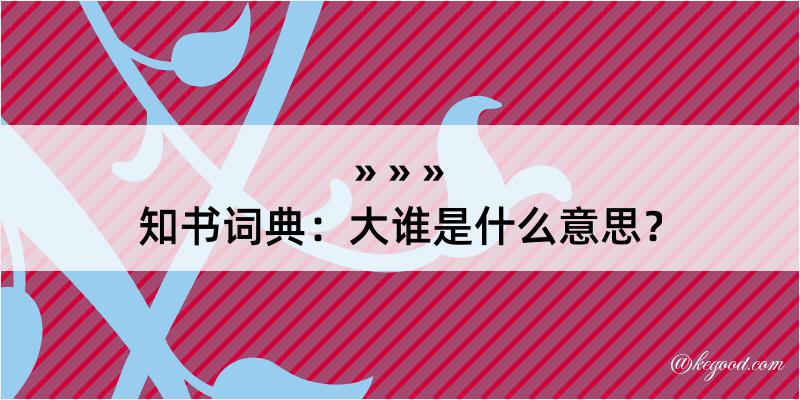 » » »
知书词典：大谁是什么意思？

@kegood.com